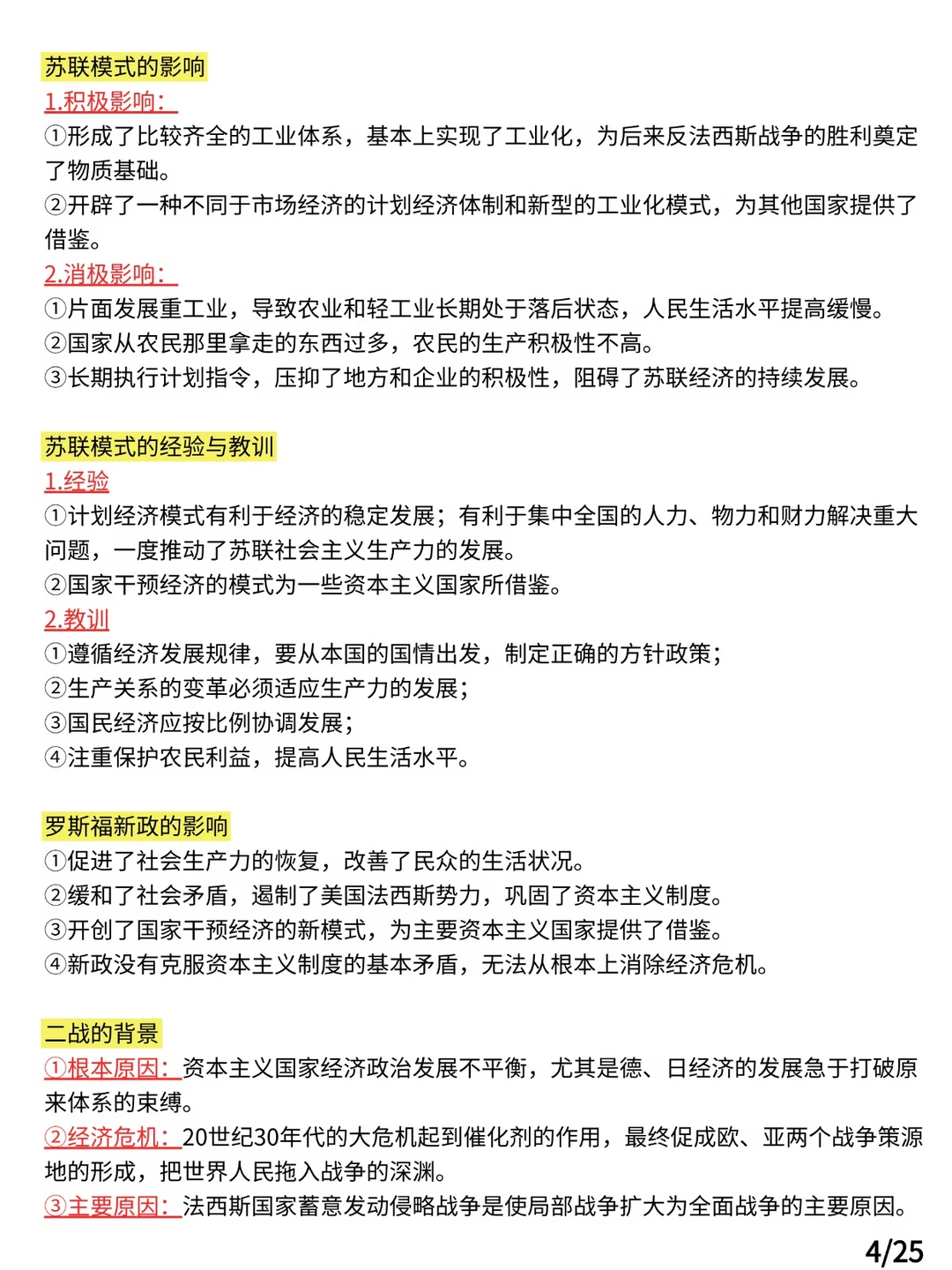 苏联模式的影响

1.积极影响：

①形成了比较齐全的工业体系，基本上实现了工业化，为后来反法西斯战争的胜利奠定了物质基础。

②开辟了一种不同于市场经济的计划经济体制和新型的工业化模式，为其他国家提供了借鉴。

2.消极影响：

①片面发展重工业，导致农业和轻工业长期处于落后状态，人民生活水平提高缓慢。

②国家从农民那里拿走的东西过多，农民的生产积极性不高。

③长期执行计划指令，压抑了地方和企业的积极性，阻碍了苏联经济的持续发展。

苏联模式的经验与教训

1.经验

①计划经济模式有利于经济的稳定发展；有利于集中全国的人力、物力和财力解决重大问题，一度推动了苏联社会主义生产力的发展。

②国家干预经济的模式为一些资本主义国家所借鉴。

2.教训

①遵循经济发展规律，要从本国的国情出发，制定正确的方针政策；

②生产关系的变革必须适应生产力的发展；

③国民经济应按比例协调发展；

④注重保护农民利益，提高人民生活水平。

罗斯福新政的影响

①促进了社会生产力的恢复，改善了民众的生活状况。

②缓和了社会矛盾，遏制了美国法西斯势力，巩固了资本主义制度。

③开创了国家干预经济的新模式，为主要资本主义国家提供了借鉴。

④新政没有克服资本主义制度的基本矛盾，无法从根本上消除经济危机。

二战的背景

①根本原因：资本主义国家经济政治发展不平衡，尤其是德、日经济的发展急于打破原来体系的束缚。

②经济危机：20世纪30年代的大危机起到催化剂的作用，最终促成欧、亚两个战争策源地的形成，把世界人民拖入战争的深渊。

③主要原因：法西斯国家蓄意发动侵略战争是使局部战争扩大为全面战争的主要原因。

4/25